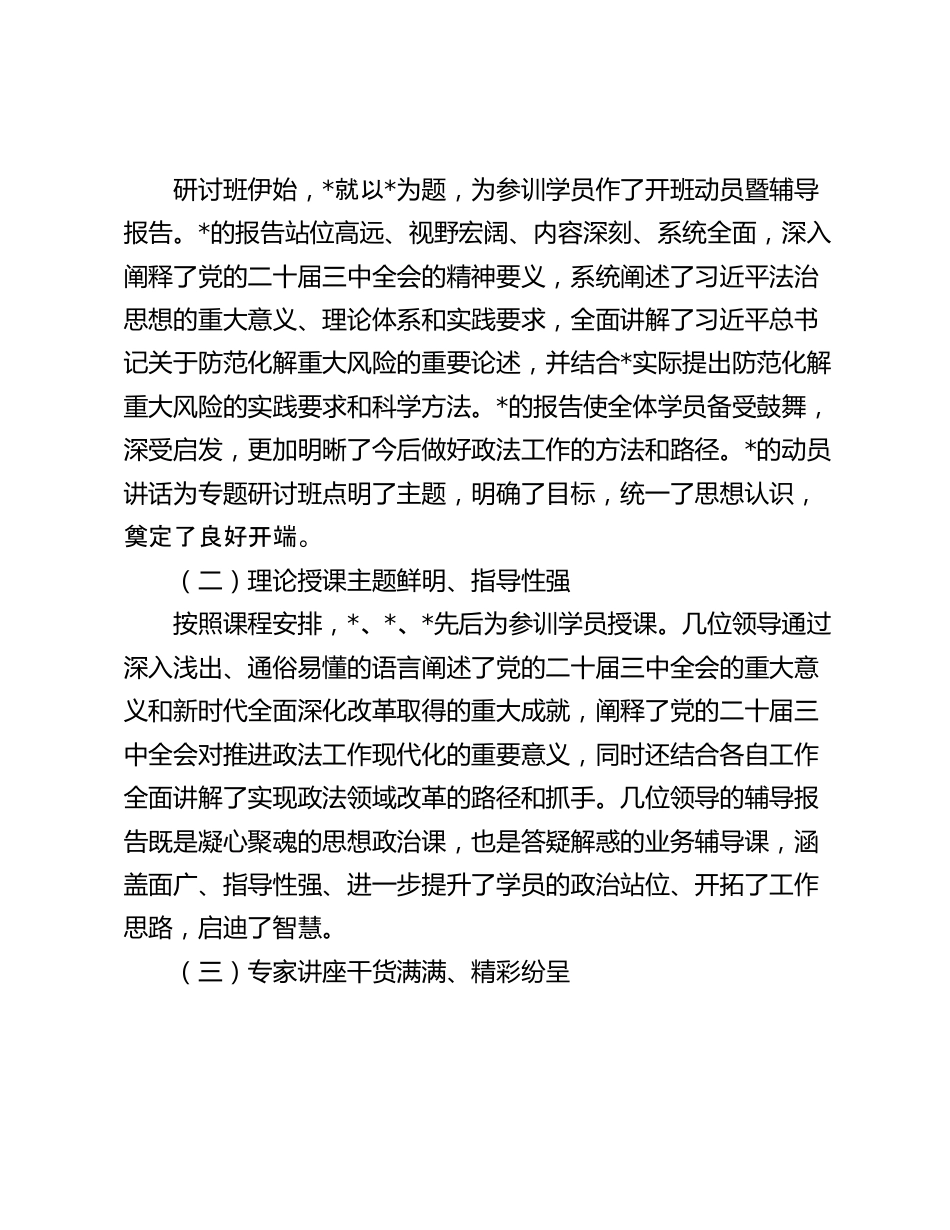 研讨班伊始，*就以*为题，为参训学员作了开班动员暨辅导报告。*的报告站位高远、视野宏阔、内容深刻、系统全面，深入阐释了党的二十届三中全会的精神要义，系统阐述了习近平法治思想的重大意义、理论体系和实践要求，全面讲解了习近平总书记关于防范化解重大风险的重要论述，并结合*实际提出防范化解重大风险的实践要求和科学方法。*的报告使全体学员备受鼓舞，深受启发，更加明晰了今后做好政法工作的方法和路径。*的动员讲话为专题研讨班点明了主题，明确了目标，统一了思想认识，奠定了良好开端。

（二）理论授课主题鲜明、指导性强

按照课程安排，*、*、*先后为参训学员授课。几位领导通过深入浅出、通俗易懂的语言阐述了党的二十届三中全会的重大意义和新时代全面深化改革取得的重大成就，阐释了党的二十届三中全会对推进政法工作现代化的重要意义，同时还结合各自工作全面讲解了实现政法领域改革的路径和抓手。几位领导的辅导报告既是凝心聚魂的思想政治课，也是答疑解惑的业务辅导课，涵盖面广、指导性强、进一步提升了学员的政治站位、开拓了工作思路，启迪了智慧。

（三）专家讲座干货满满、精彩纷呈